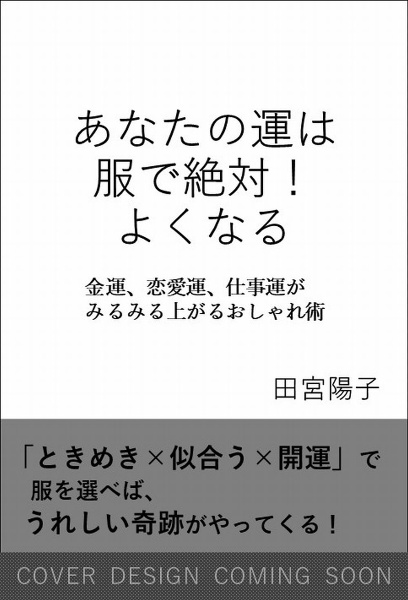 あなたの運は
服で絶対！
よくなる

金運、恋愛運、仕事運が
みるみる上がるおしゃれ術

田宮陽子

「ときめき×似合う×開運」で
服を選べば、
うれしい奇跡がやってくる！

COVER DESIGN COMING SOON